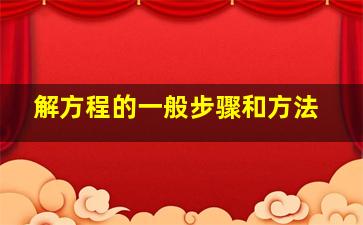 解方程的一般步骤和方法